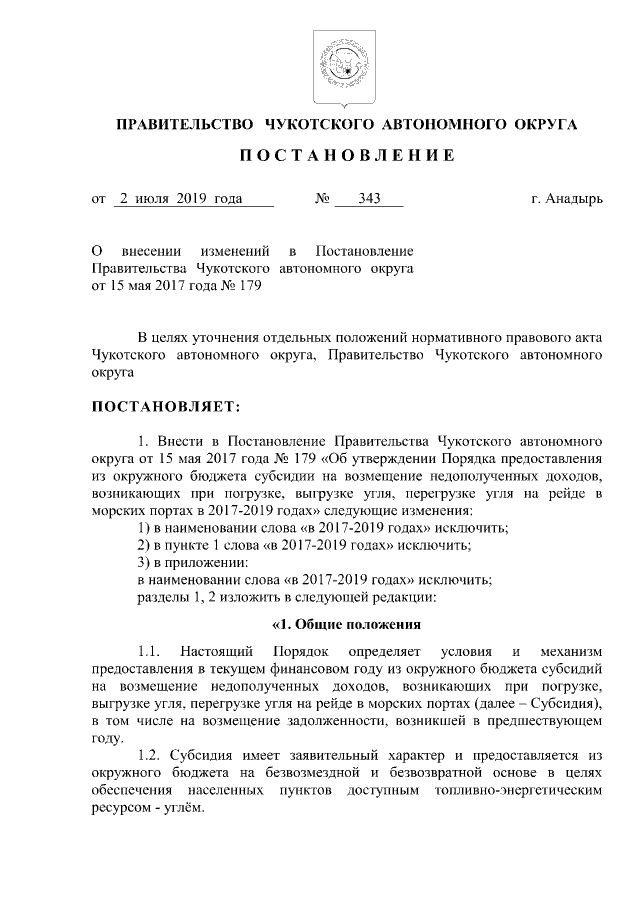 ПРАВИТЕЛЬСТВО ЧУКОТСКОГО АВТОНОМНОГО ОКРУГА

ПОСТАНОВЛЕНИЕ

от 2 июля 2019 года № 343 г. Анадырь

О внесении изменений в Постановление Правительства Чукотского автономного округа от 15 мая 2017 года № 179

В целях уточнения отдельных положений нормативного правового акта Чукотского автономного округа, Правительство Чукотского автономного округа

ПОСТАНОВЛЯЕТ:

1. Внести в Постановление Правительства Чукотского автономного округа от 15 мая 2017 года № 179 «Об утверждении Порядка предоставления из окружного бюджета субсидии на возмещение недополученных доходов, возникающих при погрузке, выгрузке угля, перегрузке угля на рейде в морских портах в 2017-2019 годах» следующие изменения:
1) в наименовании слова «в 2017-2019 годах» исключить;
2) в пункте 1 слова «в 2017-2019 годах» исключить;
3) в приложении:
в наименовании слова «в 2017-2019 годах» исключить;
разделы 1, 2 изложить в следующей редакции:

«1. Общие положения

1.1. Настоящий Порядок определяет условия и механизм предоставления в текущем финансовом году из окружного бюджета субсидий на возмещение недополученных доходов, возникающих при погрузке, выгрузке угля, перегрузке угля на рейде в морских портах (далее – Субсидия), в том числе на возмещение задолженности, возникшей в предшествующем году.

1.2. Субсидия имеет заявительный характер и предоставляется из окружного бюджета на безвозмездной и безвозвратной основе в целях обеспечения населенных пунктов доступным топливно-энергетическим ресурсом - углём.